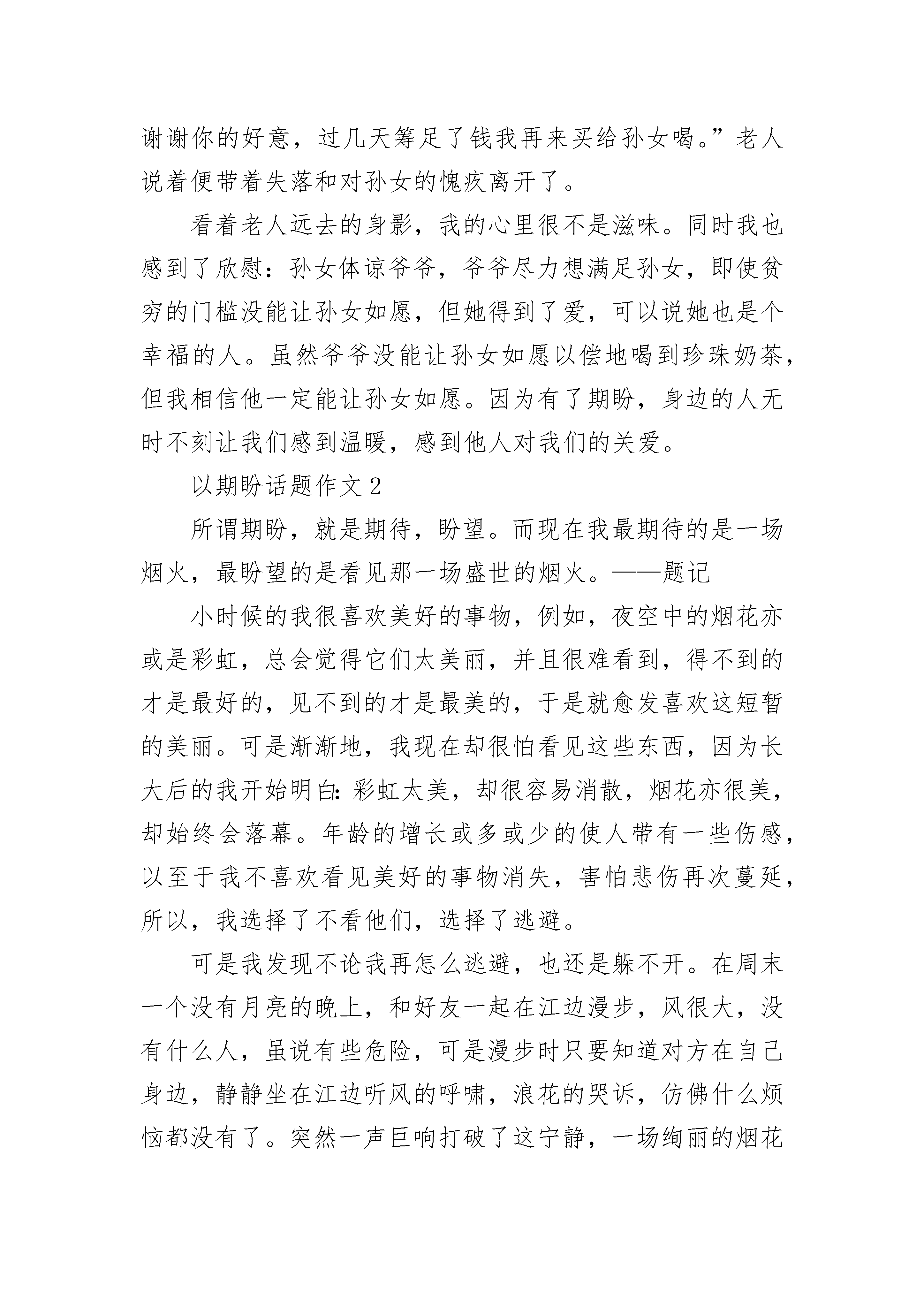 谢谢你的好意，过几天筹足了钱我再来买给孙女喝。”老人说着便带着失落和对孙女的愧疚离开了。

看着老人远去的身影，我的心里很不是滋味。同时我也感到了欣慰：孙女体谅爷爷，爷爷尽力想满足孙女，即使贫穷的门槛没能让孙女如愿，但她得到了爱，可以说她也是个幸福的人。虽然爷爷没能让孙女如愿以偿地喝到珍珠奶茶，但我相信他一定能让孙女如愿。因为有了期盼，身边的人无时不刻让我们感到温暖，感到他人对我们的关爱。

以期盼话题作文2

所谓期盼，就是期待，盼望。而现在我最期待的是一场烟火，最盼望的是看见那一场盛世的烟火。——题记

小时候的我很喜欢美好的事物，例如，夜空中的烟花亦或是彩虹，总会觉得它们太美丽，并且很难看到，得不到的才是最好的，见不到的才是最美的，于是就愈发喜欢这短暂的美丽。可是渐渐地，我现在却很怕看见这些东西，因为长大后的我开始明白：彩虹太美，却很容易消散，烟花亦很美，却始终会落幕。年龄的增长或多或少的使人带有一些伤感，以至于我不喜欢看见美好的事物消失，害怕悲伤再次蔓延，所以，我选择了不看他们，选择了逃避。

可是我发现不论我再怎么逃避，也还是躲不开。在周末一个没有月亮的晚上，和好友一起在江边漫步，风很大，没有什么人，虽说有些危险，可是漫步时只要知道对方在自己身边，静静坐在江边听风的呼啸，浪花的哭诉，仿佛什么烦恼都没有了。突然一声巨响打破了这宁静，一场绚丽的烟花